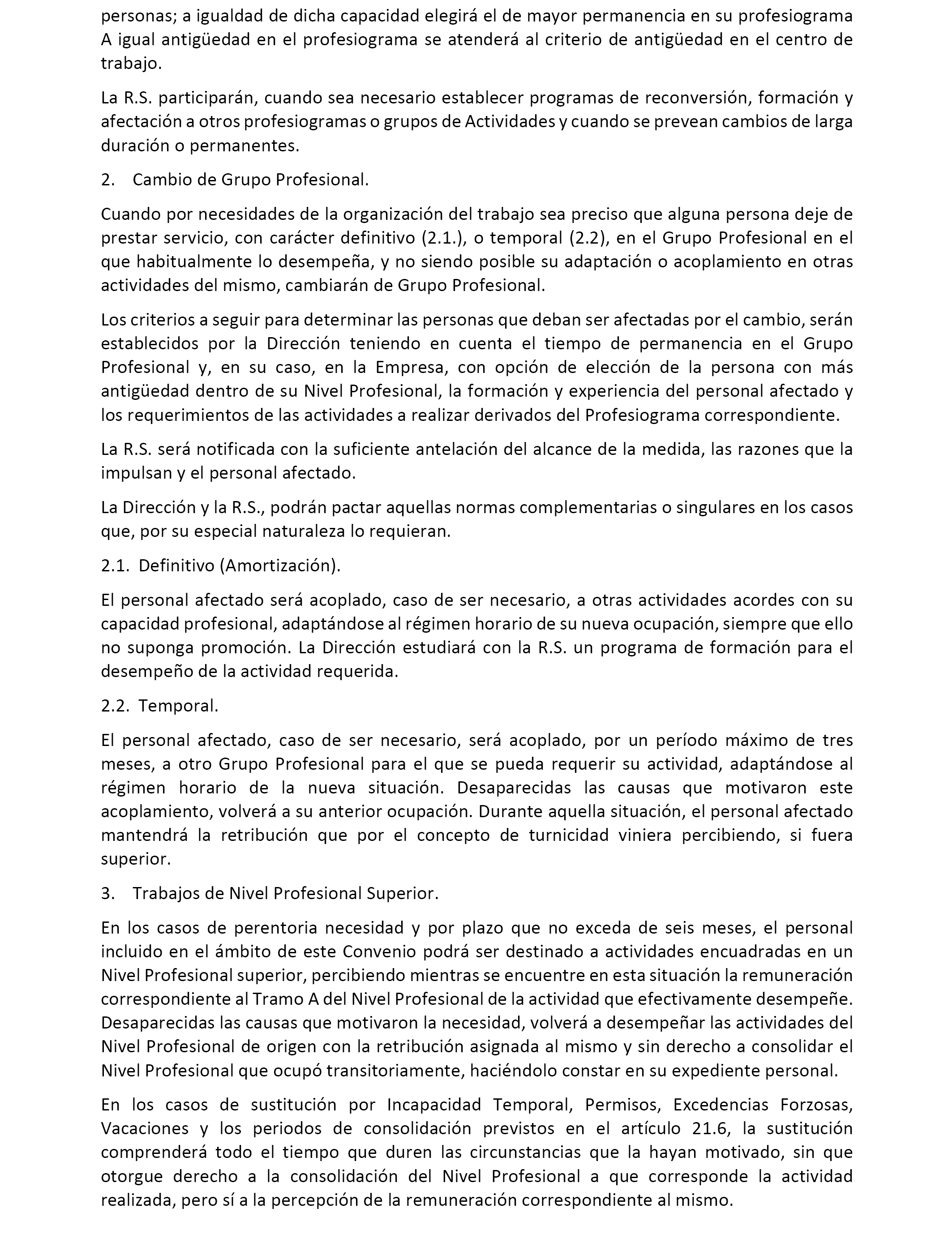 personas; a igualdad de dicha capacidad elegirá el de mayor permanencia en su profesiograma A igual antigüedad en el profesiograma se atenderá al criterio de antigüedad en el centro de trabajo.

La R.S. participarán, cuando sea necesario establecer programas de reconversión, formación y afectación a otros profesiogramas o grupos de Actividades y cuando se prevean cambios de larga duración o permanentes.

2. Cambio de Grupo Profesional.

Cuando por necesidades de la organización del trabajo sea preciso que alguna persona deje de prestar servicio, con carácter definitivo (2.1.), o temporal (2.2), en el Grupo Profesional en el que habitualmente lo desempeña, y no siendo posible su adaptación o acoplamiento en otras actividades del mismo, cambiarán de Grupo Profesional.

Los criterios a seguir para determinar las personas que deban ser afectadas por el cambio, serán establecidos por la Dirección teniendo en cuenta el tiempo de permanencia en el Grupo Profesional y, en su caso, en la Empresa, con opción de elección de la persona con más antigüedad dentro de su Nivel Profesional, la formación y experiencia del personal afectado y los requerimientos de las actividades a realizar derivados del Profesiograma correspondiente.

La R.S. será notificada con la suficiente antelación del alcance de la medida, las razones que la impulsan y el personal afectado.

La Dirección y la R.S., podrán pactar aquellas normas complementarias o singulares en los casos que, por su especial naturaleza lo requieran.

2.1. Definitivo (Amortización).

El personal afectado será acoplado, caso de ser necesario, a otras actividades acordes con su capacidad profesional, adaptándose al régimen horario de su nueva ocupación, siempre que ello no suponga promoción. La Dirección estudiará con la R.S. un programa de formación para el desempeño de la actividad requerida.

2.2. Temporal.

El personal afectado, caso de ser necesario, será acoplado, por un período máximo de tres meses, a otro Grupo Profesional para el que se pueda requerir su actividad, adaptándose al régimen horario de la nueva situación. Desaparecidas las causas que motivaron este acoplamiento, volverá a su anterior ocupación. Durante aquella situación, el personal afectado mantendrá la retribución que por el concepto de turnicidad viniera percibiendo, si fuera superior.

3. Trabajos de Nivel Profesional Superior.

En los casos de perentoria necesidad y por plazo que no exceda de seis meses, el personal incluido en el ámbito de este Convenio podrá ser destinado a actividades encuadradas en un Nivel Profesional superior, percibiendo mientras se encuentre en esta situación la remuneración correspondiente al Tramo A del Nivel Profesional de la actividad que efectivamente desempeñe. Desaparecidas las causas que motivaron la necesidad, volverá a desempeñar las actividades del Nivel Profesional de origen con la retribución asignada al mismo y sin derecho a consolidar el Nivel Profesional que ocupó transitoriamente, haciéndolo constar en su expediente personal.

En los casos de sustitución por Incapacidad Temporal, Permisos, Excedencias Forzosas, Vacaciones y los periodos de consolidación previstos en el artículo 21.6, la sustitución comprenderá todo el tiempo que duren las circunstancias que la hayan motivado, sin que otorgue derecho a la consolidación del Nivel Profesional a que corresponde la actividad realizada, pero sí a la percepción de la remuneración correspondiente al mismo.